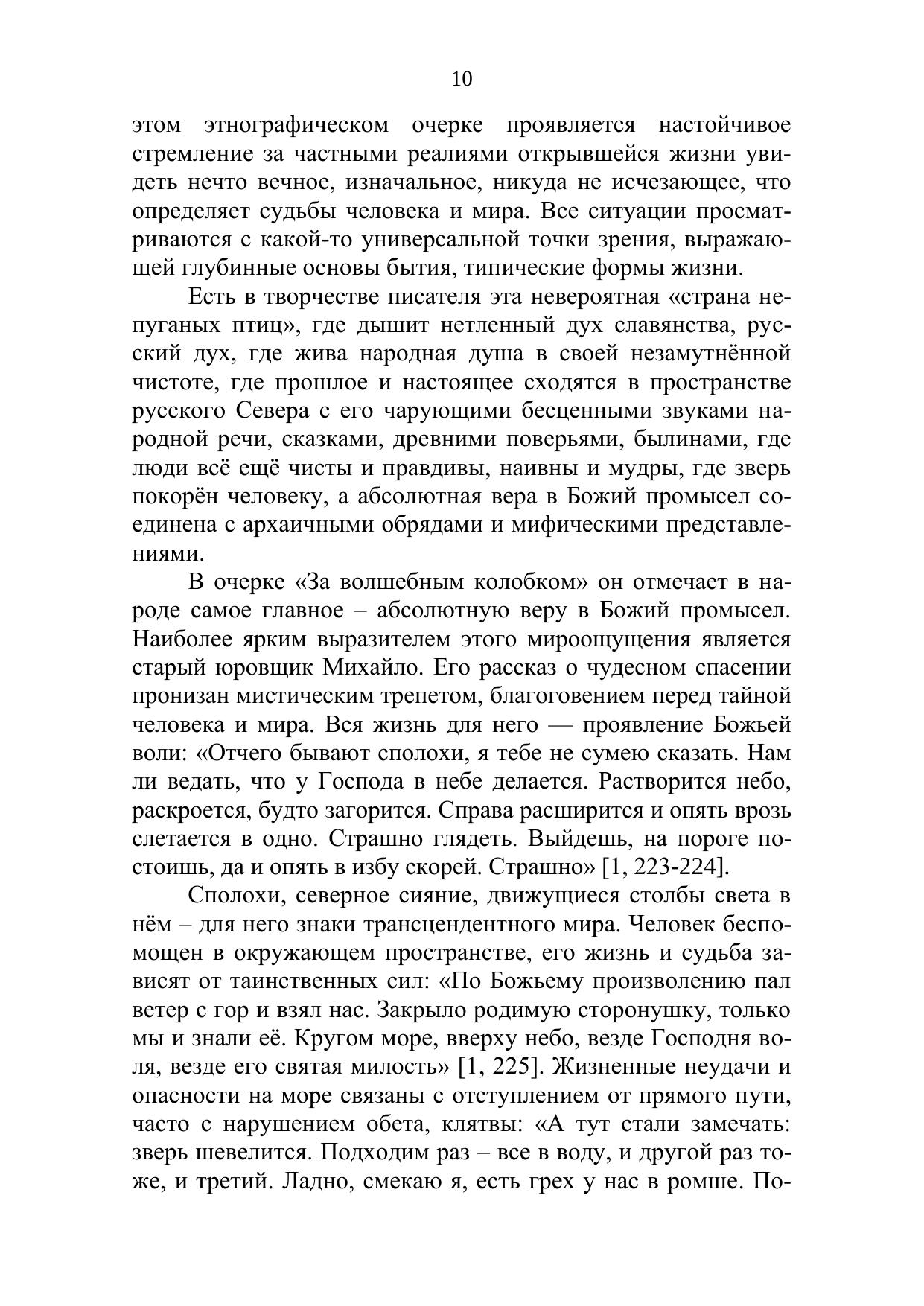 10

этом этнографическом очерке проявляется настойчивое стремление за частными реалиями открывшейся жизни увидеть нечто вечное, изначальное, никуда не исчезающее, что определяет судьбы человека и мира. Все ситуации просматриваются с какой-то универсальной точки зрения, выражающей глубинные основы бытия, типические формы жизни.

Есть в творчестве писателя эта невероятная «страна непуганых птиц», где дышит нетленный дух славянства, русский дух, где жива народная душа в своей незамутнённой чистоте, где прошлое и настоящее сходятся в пространстве русского Севера с его чарующими бесценными звуками народной речи, сказками, древними поверьями, былинами, где люди всё ещё чисты и правдивы, наивны и мудры, где зверь покорён человеку, а абсолютная вера в Божий промысел соединена с архаичными обрядами и мифическими представлениями.

В очерке «За волшебным колобком» он отмечает в народе самое главное – абсолютную веру в Божий промысел. Наиболее ярким выразителем этого мироощущения является старый юровщик Михайло. Его рассказ о чудесном спасении пронизан мистическим трепетом, благоговением перед тайной человека и мира. Вся жизнь для него — проявление Божьей воли: «Отчего бывают сполохи, я тебе не сумею сказать. Нам ли ведать, что у Господа в небе делается. Растворится небо, раскроется, будто загорится. Справа расширится и опять врозь слетается в одно. Страшно глядеть. Выйдешь, на пороге постоишь, да и опять в избу скорей. Страшно» [1, 223-224].

Сполохи, северное сияние, движущиеся столбы света в нём – для него знаки трансцендентного мира. Человек беспомощен в окружающем пространстве, его жизнь и судьба зависят от таинственных сил: «По Божьему произволению пал ветер с гор и взял нас. Закрыло родимую сторонушку, только мы и знали её. Кругом море, вверху небо, везде Господня воля, везде его святая милость» [1, 225]. Жизненные неудачи и опасности на море связаны с отступлением от прямого пути, часто с нарушением обета, клятвы: «А тут стали замечать: зверь шевелится. Подходим раз – все в воду, и другой раз тоже, и третий. Ладно, смекаю я, есть грех у нас в ромше. По-